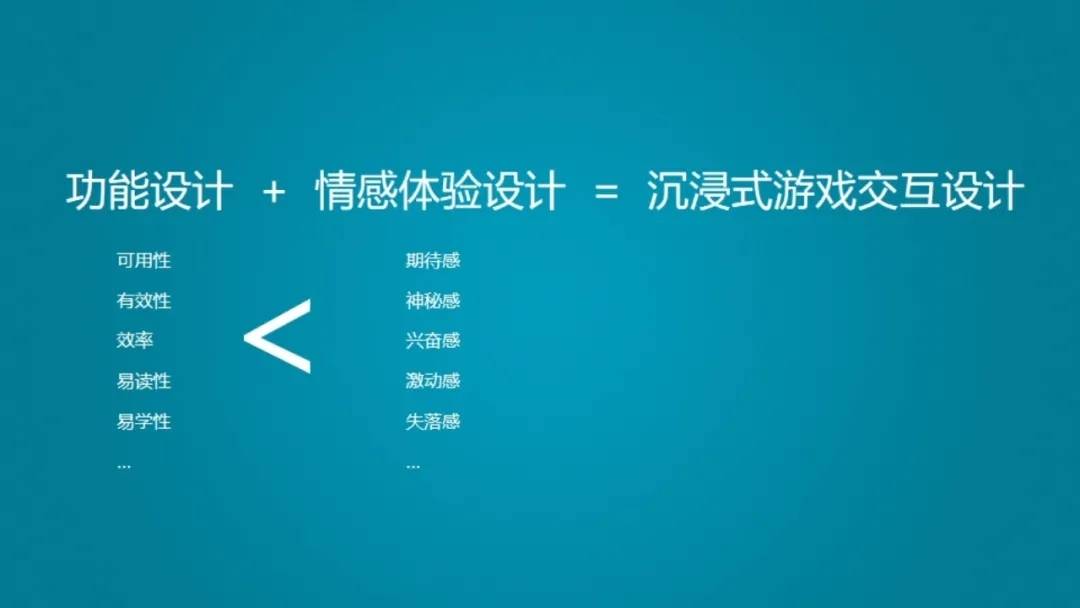 功能设计 + 情感体验设计 = 沉浸式游戏交互设计

可用性
有效性
效率
易读性
易学性
...

<

期待感
神秘感
兴奋感
激动感
失落感
...